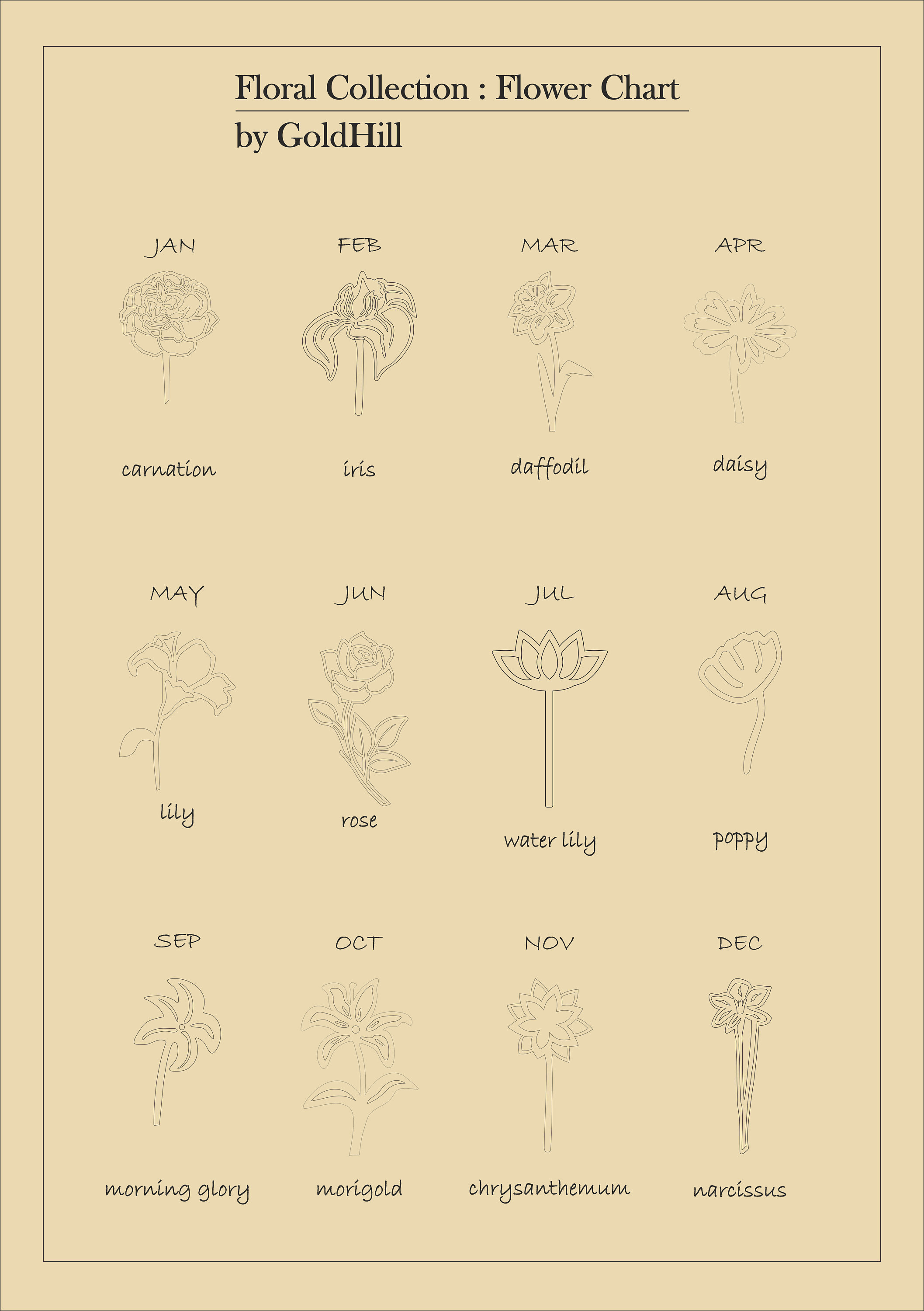 Floral Collection : Flower Chart
by GoldHill

JAN
carnation

FEB
iris

MAR
daffodil

APR
daisy

MAY
lily

JUN
rose

JUL
water lily

AUG
poppy

SEP
morning glory

OCT
morigold

NOV
chrysanthemum

DEC
narcissus